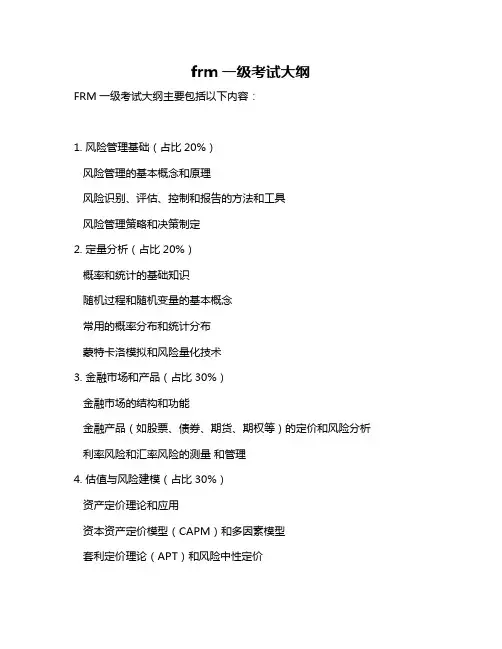 frm 一级考试大纲

FRM 一级考试大纲主要包括以下内容：

1. 风险管理基础（占比 20%）

风险管理的基本概念和原理

风险识别、评估、控制和报告的方法和工具

风险管理策略和决策制定

2. 定量分析（占比 20%）

概率和统计的基础知识

随机过程和随机变量的基本概念

常用的概率分布和统计分布

蒙特卡洛模拟和风险量化技术

3. 金融市场和产品（占比 30%）

金融市场的结构和功能

金融产品（如股票、债券、期货、期权等）的定价和风险分析

利率风险和汇率风险的测量 和管理

4. 估值与风险建模（占比 30%）

资产定价理论和应用

资本资产定价模型（CAPM）和多因素模型

套利定价理论（APT）和风险中性定价